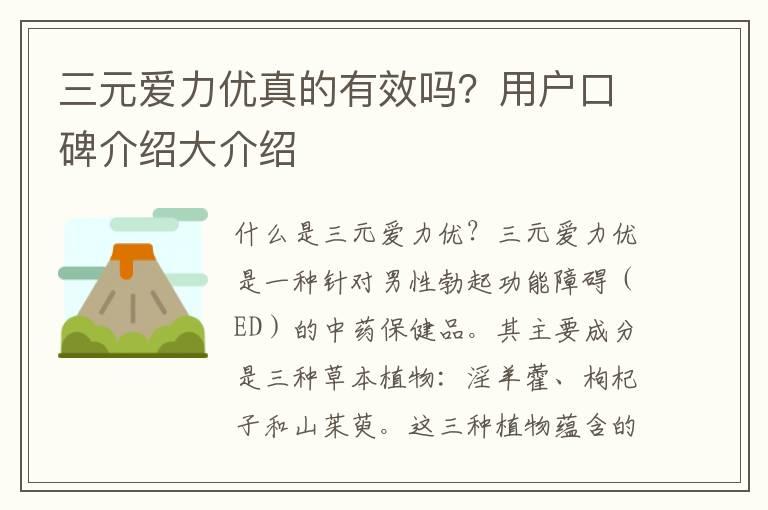 三元爱力优真的有效吗？用户口碑介绍大介绍

什么是三元爱力优？三元爱力优是一种针对男性勃起功能障碍（ED）的中药保健品。其主要成分是三种草本植物：淫羊藿、枸杞子和山茱萸。这三种植物蕴含的